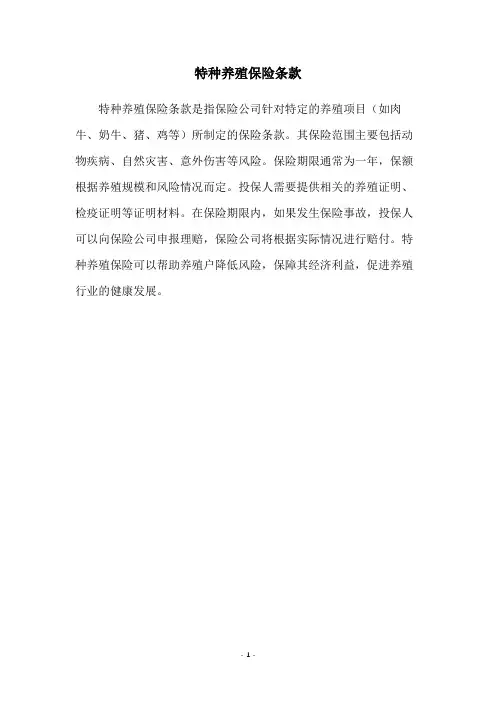 特种养殖保险条款

特种养殖保险条款是指保险公司针对特定的养殖项目（如肉牛、奶牛、猪、鸡等）所制定的保险条款。其保险范围主要包括动物疾病、自然灾害、意外伤害等风险。保险期限通常为一年，保额根据养殖规模和风险情况而定。投保人需要提供相关的养殖证明、检疫证明等证明材料。在保险期限内，如果发生保险事故，投保人可以向保险公司申报理赔，保险公司将根据实际情况进行赔付。特种养殖保险可以帮助养殖户降低风险，保障其经济利益，促进养殖行业的健康发展。

- 1 -